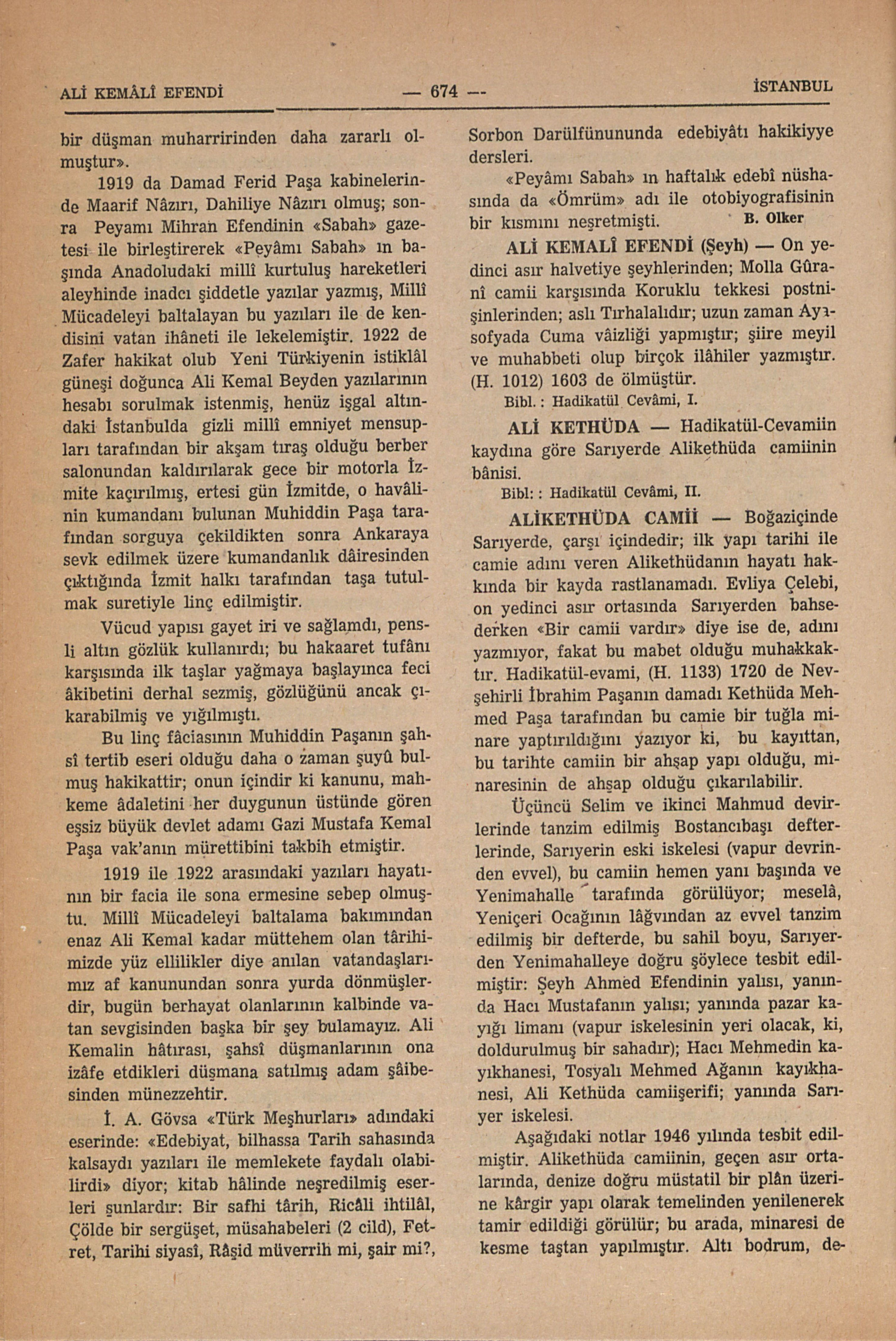 ALİ KEMÂLÎ EFENDİ — 674 — İSTANBUL

bir düşman muharririnden daha zararlı olmuştur».

1919 da Damad Ferid Paşa kabinelerinde Maarif Nâzırı, Dahiliye Nâzırı olmuş; sonra Peyamı Mihran Efendinin «Sabah» gazetesi ile birleştirerek «Peyâmı Sabah» ın başında Anadoludaki millî kurtuluş hareketleri aleyhinde inadcı şiddetle yazılar yazmış, Millî Mücadeleyi baltalayan bu yazıları ile de kendisini vatan ihâneti ile lekelemiştir. 1922 de Zafer hakikat olub Yeni Türkiyenin istiklâl güneşi doğunca Ali Kemal Beyden yazılarının hesabı sorulmak istenmiş, henüz işgal altındaki İstanbulda gizli millî emniyet mensupları tarafından bir akşam tıraş olduğu berber salonundan kaldırılarak gece bir motorla İzmite kaçırılmış, ertesi gün İzmitde, o havâlinin kumandanı bulunan Muhiddin Paşa tarafından sorguya çekildikten sonra Ankaraya sevk edilmek üzere kumandanlık dâiresinden çıktığında İzmit halkı tarafından taşa tutulmak suretiyle linç edilmiştir.

Vücud yapısı gayet iri ve sağlamdı, pensli altın gözlük kullanırdı; bu hakaaret tufânı karşısında ilk taşlar yağmaya başlayınca feci âkibetini derhal sezmiş, gözlüğünü ancak çıkarabilmiş ve yığılmıştı.

Bu linç fâciasının Muhiddin Paşanın şahsî tertib eseri olduğu daha o zaman şuyû bulmuş hakikattir; onun içindir ki kanunu, mahkeme âdaletini her duygunun üstünde gören eşsiz büyük devlet adamı Gazi Mustafa Kemal Paşa vak'anın mürettibini takbih etmiştir.

1919 ile 1922 arasındaki yazıları hayatının bir facia ile sona ermesine sebep olmuştu. Millî Mücadeleyi baltalama bakımından enaz Ali Kemal kadar müttehem olan târihimizde yüz ellilikler diye anılan vatandaşlarımız af kanunundan sonra yurda dönmüşlerdir, bugün berhayat olanlarının kalbinde vatan sevgisinden başka bir şey bulamayız. Ali Kemalin hâtırası, şahsî düşmanlarının ona izâfe etdikleri düşmana satılmış adam şâibesinden münezzehtir.

İ. A. Gövsa «Türk Meşhurları» adındaki eserinde: «Edebiyat, bilhassa Tarih sahasında kalsaydı yazıları ile memlekete faydalı olabilirdi» diyor; kitab hâlinde neşredilmiş eserleri şunlardır: Bir safhi târih, Ricâli ihtilâl, Çölde bir sergüşet, müsahabeleri (2 cild), Fetret, Tarihi siyasî, Râşid müverrih mi, şair mi?, Sorbon Darülfünununda edebiyâtı hakikiyye dersleri.

«Peyâmı Sabah» ın haftalık edebî nüshasında da «Ömrüm» adı ile otobiyografisinin bir kısmını neşretmişti. B. Olker

ALİ KEMALÎ EFENDİ (Şeyh) — On yedinci asır halvetiye şeyhlerinden; Molla Gûranî camii karşısında Koruklu tekkesi postnişinlerinden; aslı Tırhalalıdır; uzun zaman Ayasofyada Cuma vâizliği yapmıştır; şiire meyil ve muhabbeti olup birçok ilâhiler yazmıştır. (H. 1012) 1603 de ölmüştür.

Bibl. : Hadikatül Cevâmi, I.

ALİ KETHÜDA — Hadikatül-Cevamiin kaydına göre Sarıyerde Alikethüda camiinin bânisi.

Bibl: : Hadikatül Cevâmi, II.

ALİKETHÜDA CAMİİ — Boğaziçinde Sarıyerde, çarşı içindedir; ilk yapı tarihi ile camie adını veren Alikethüdanın hayatı hakkında bir kayda rastlanamadı. Evliya Çelebi, on yedinci asır ortasında Sarıyerden bahsederken «Bir camii vardır» diye ise de, adını yazmıyor, fakat bu mabet olduğu muhakkaktır. Hadikatül-evami, (H. 1133) 1720 de Nevşehirli İbrahim Paşanın damadı Kethüda Mehmed Paşa tarafından bu camie bir tuğla minare yaptırıldığını yazıyor ki, bu kayıttan, bu tarihte camiin bir ahşap yapı olduğu, minaresinin de ahşap olduğu çıkarılabilir.

Üçüncü Selim ve ikinci Mahmud devirlerinde tanzim edilmiş Bostancıbaşı defterlerinde, Sarıyerin eski iskelesi (vapur devrinden evvel), bu camiin hemen yanı başında ve Yenimahalle tarafında görülüyor; meselâ, Yeniçeri Ocağının lâğvından az evvel tanzim edilmiş bir defterde, bu sahil boyu, Sarıyerden Yenimahalleye doğru şöylece tesbit edilmiştir: Şeyh Ahmed Efendinin yalısı, yanında Hacı Mustafanın yalısı; yanında pazar kayığı limanı (vapur iskelesinin yeri olacak, ki, doldurulmuş bir sahadır); Hacı Mehmedin kayıkhanesi, Tosyalı Mehmed Ağanın kayıkhanesi, Ali Kethüda camiişerifi; yanında Sarıyer iskelesi.

Aşağıdaki notlar 1946 yılında tesbit edilmiştir. Alikethüda camiinin, geçen asır ortalarında, denize doğru müstatil bir plân üzerine kârgir yapı olarak temelinden yenilenerek tamir edildiği görülür; bu arada, minaresi de kesme taştan yapılmıştır. Altı bodrum, de-